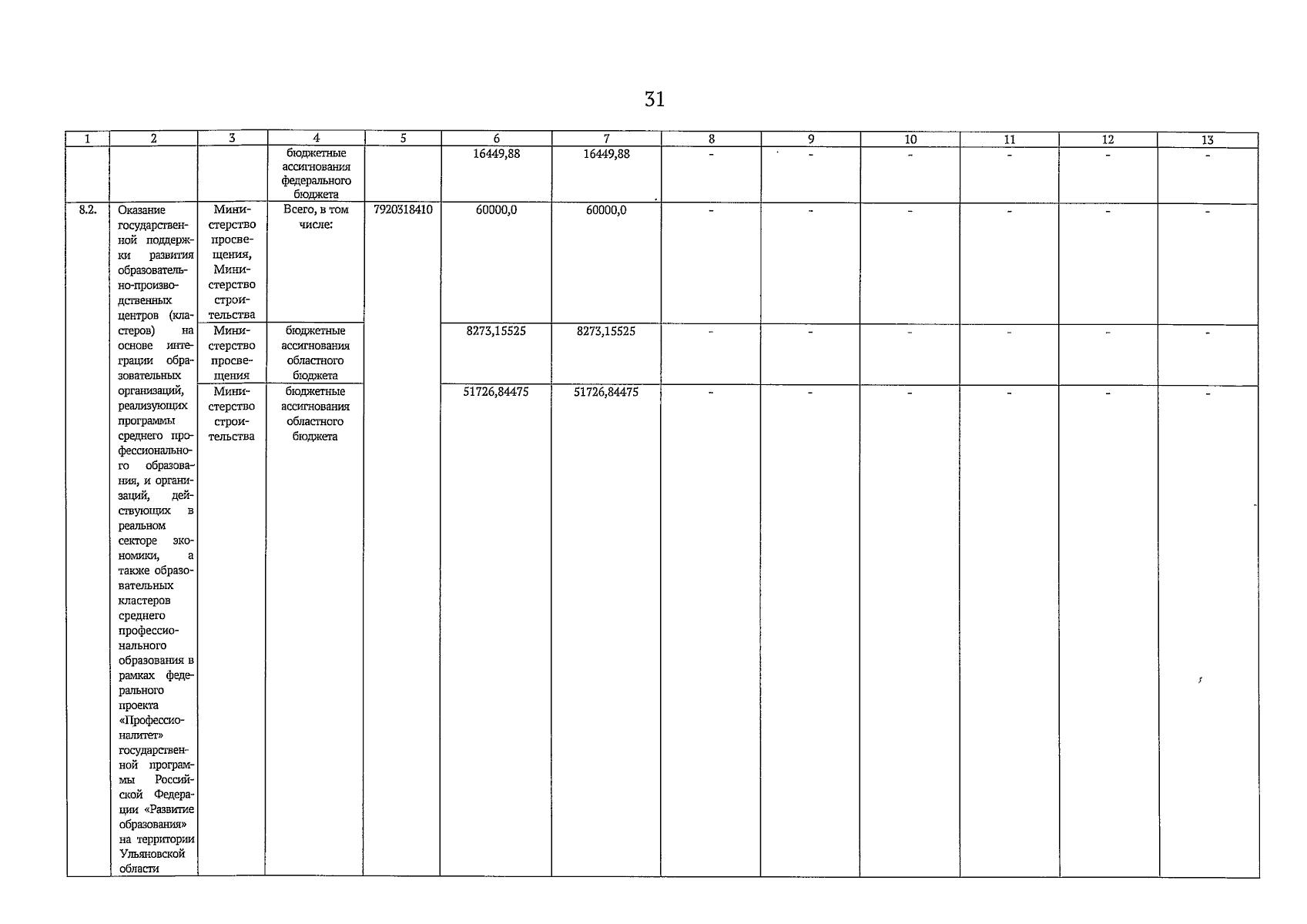 31

| 1 | 2 | 3 | 4 | 5 | 6 | 7 | 8 | 9 | 10 | 11 | 12 | 13 |
|---|---|---|---|---|---|---|---|---|---|---|---|---|
| | | | бюджетные ассигнования федерального бюджета | | 16449,88 | 16449,88 | - | - | - | - | - | - |
| 8.2. | Оказание государственной поддержки развития образовательно-производственных центров (кластеров) на основе интеграции образовательных организаций, реализующих программы среднего профессионального образования, и организаций, действующих в реальном секторе экономики, а также образовательных кластеров среднего профессионального образования в рамках федерального проекта «Профессионалитет» государственной программы Российской Федерации «Развитие образования» на территории Ульяновской области | Министерство просвещения, Министерство строительства | Всего, в том числе: | 7920318410 | 60000,0 | 60000,0 | - | - | - | - | - | - |
| | | Министерство просвещения | бюджетные ассигнования областного бюджета | | 8273,15525 | 8273,15525 | - | - | - | - | - | - |
| | | Министерство строительства | бюджетные ассигнования областного бюджета | | 51726,84475 | 51726,84475 | - | - | - | - | - | - |